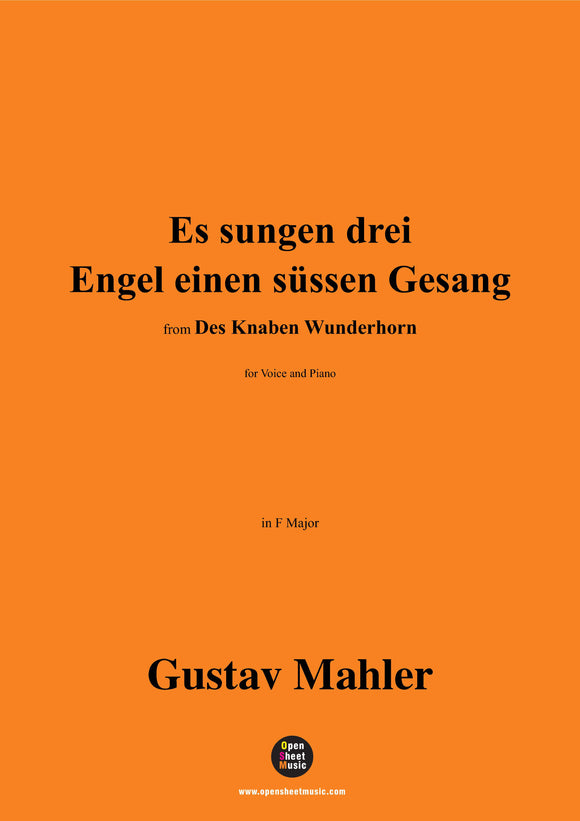 Es sungen drei
Engel einen süssen Gesang

from Des Knaben Wunderhorn

for Voice and Piano

in F Major

Gustav Mahler

Open
Sheet
Music

www.opensheetmusic.com